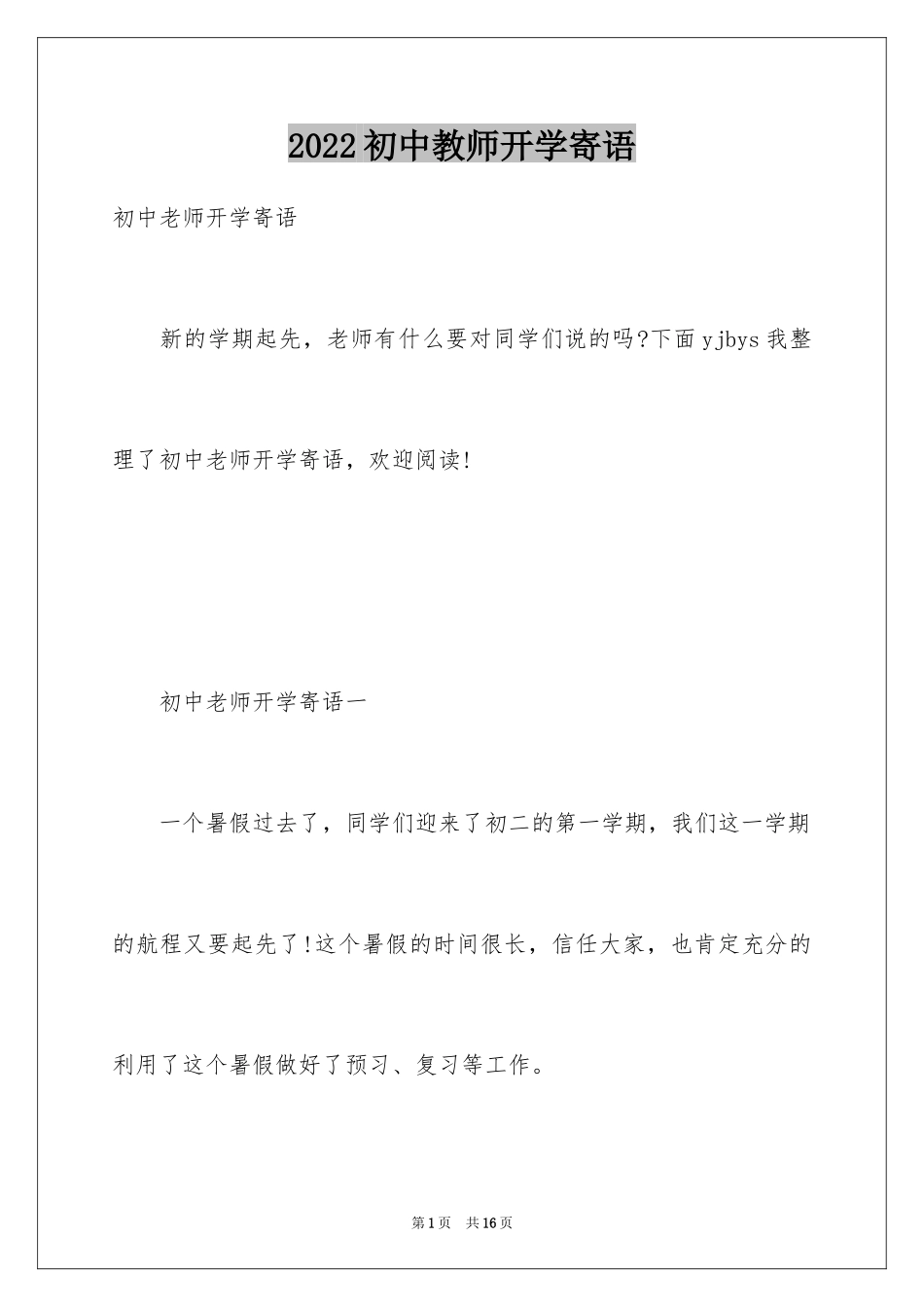 2022初中教师开学寄语

初中老师开学寄语

新的学期起先，老师有什么要对同学们说的吗?下面yjbys我整理了初中老师开学寄语，欢迎阅读!

初中老师开学寄语一

一个暑假过去了，同学们迎来了初二的第一学期，我们这一学期的航程又要起先了!这个暑假的时间很长，信任大家，也肯定充分的利用了这个暑假做好了预习、复习等工作。

第1页 共16页